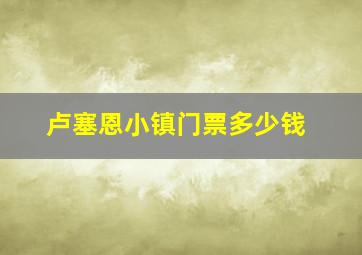 卢塞恩小镇门票多少钱